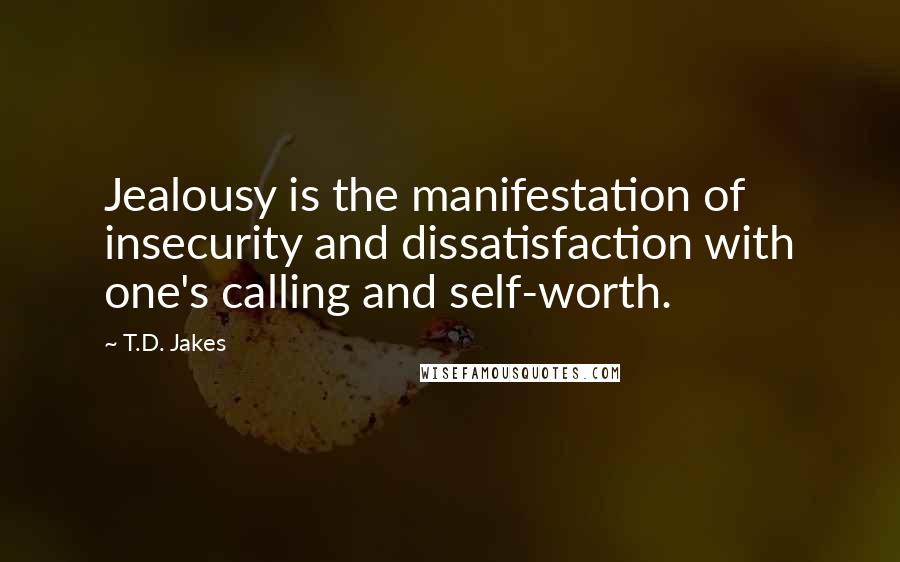 Jealousy is the manifestation of insecurity and dissatisfaction with one's calling and self-worth.

~ T.D. Jakes

WISEFAMOUSQUOTES.COM